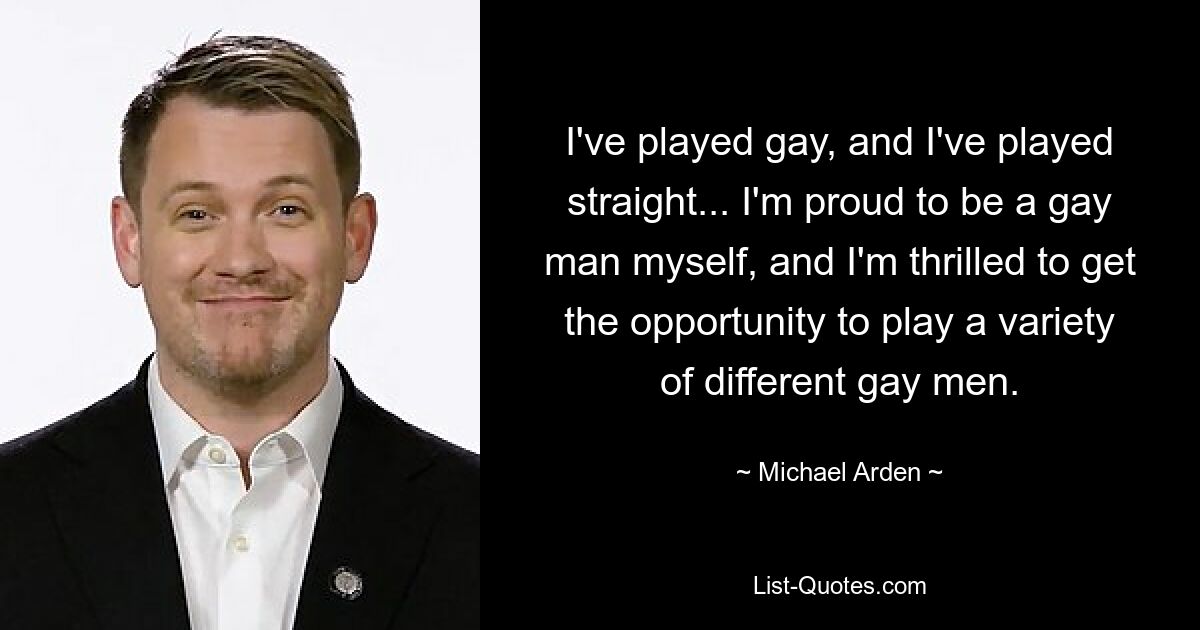 I've played gay, and I've played straight... I'm proud to be a gay man myself, and I'm thrilled to get the opportunity to play a variety of different gay men.

~ Michael Arden ~

List-Quotes.com